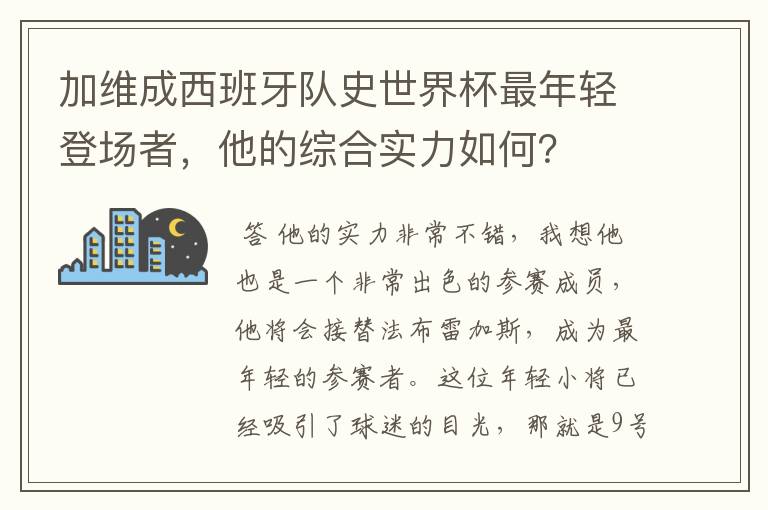 加维成西班牙队史世界杯最年轻登场者，他的综合实力如何？

答 他的实力非常不错，我想他也是一个非常出色的参赛成员，他将会接替法布雷加斯，成为最年轻的参赛者。这位年轻小将已经吸引了球迷的目光，那就是9号